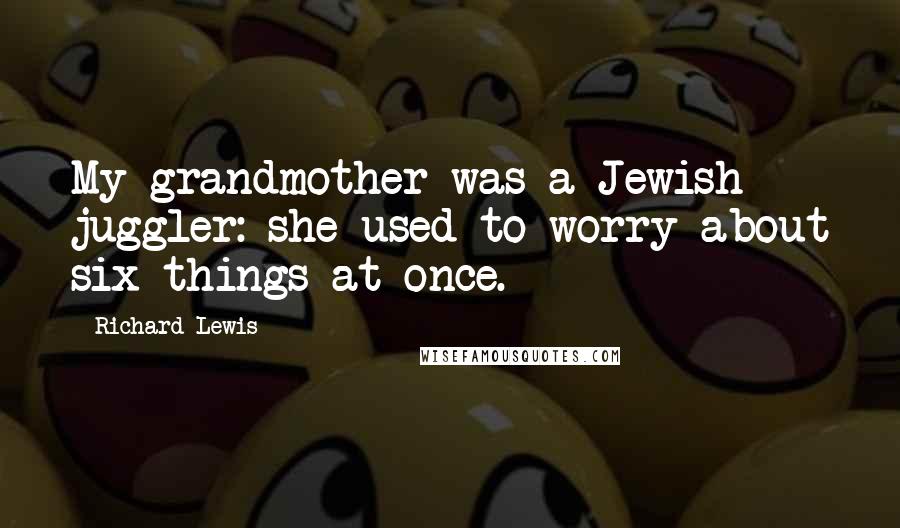 My grandmother was a Jewish juggler: she used to worry about six things at once.

Richard Lewis

WISEFAMOUSQUOTES.COM